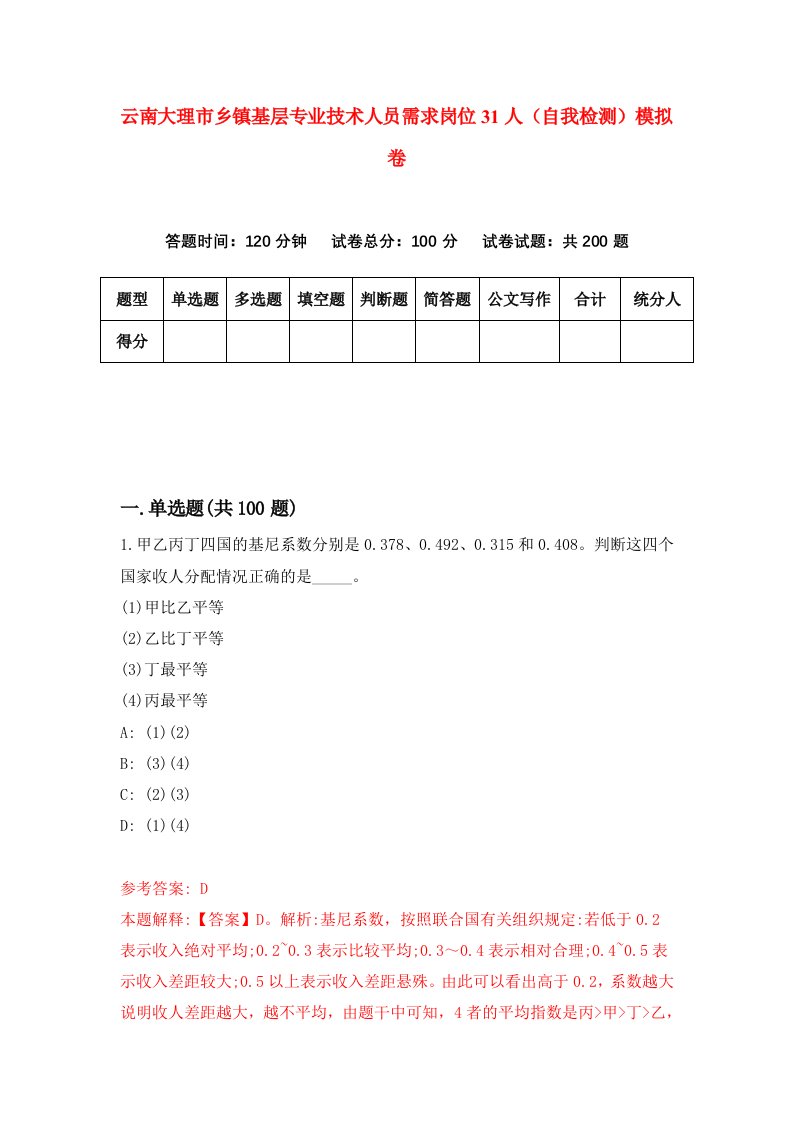 云南大理市乡镇基层专业技术人员需求岗位31人（自我检测）模拟卷

答题时间：120分钟　试卷总分：100分　试卷试题：共200题

| 题型 | 单选题 | 多选题 | 填空题 | 判断题 | 简答题 | 公文写作 | 合计 | 统分人 |
|---|---|---|---|---|---|---|---|---|
| 得分 | | | | | | | | |

一.单选题(共100题)

1.甲乙丙丁四国的基尼系数分别是0.378、0.492、0.315和0.408。判断这四个国家收人分配情况正确的是_____。

(1)甲比乙平等

(2)乙比丁平等

(3)丁最平等

(4)丙最平等

A: (1)(2)

B: (3)(4)

C: (2)(3)

D: (1)(4)

参考答案: D

本题解释:【答案】D。解析:基尼系数，按照联合国有关组织规定:若低于0.2表示收入绝对平均;0.2~0.3表示比较平均;0.3～0.4表示相对合理;0.4~0.5表示收入差距较大;0.5以上表示收入差距悬殊。由此可以看出高于0.2，系数越大说明收人差距越大，越不平均，由题干中可知，4者的平均指数是丙>甲>丁>乙，